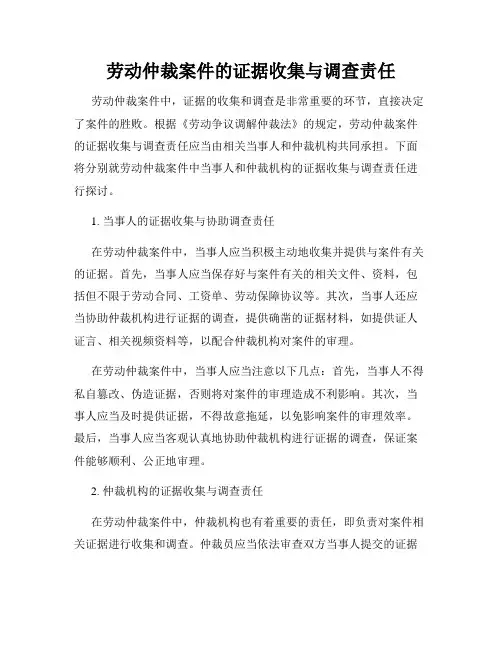 劳动仲裁案件的证据收集与调查责任

劳动仲裁案件中，证据的收集和调查是非常重要的环节，直接决定了案件的胜败。根据《劳动争议调解仲裁法》的规定，劳动仲裁案件的证据收集与调查责任应当由相关当事人和仲裁机构共同承担。下面将分别就劳动仲裁案件中当事人和仲裁机构的证据收集与调查责任进行探讨。

1. 当事人的证据收集与协助调查责任

在劳动仲裁案件中，当事人应当积极主动地收集并提供与案件有关的证据。首先，当事人应当保存好与案件有关的相关文件、资料，包括但不限于劳动合同、工资单、劳动保障协议等。其次，当事人还应当协助仲裁机构进行证据的调查，提供确凿的证据材料，如提供证人证言、相关视频资料等，以配合仲裁机构对案件的审理。

在劳动仲裁案件中，当事人应当注意以下几点：首先，当事人不得私自篡改、伪造证据，否则将对案件的审理造成不利影响。其次，当事人应当及时提供证据，不得故意拖延，以免影响案件的审理效率。最后，当事人应当客观认真地协助仲裁机构进行证据的调查，保证案件能够顺利、公正地审理。

2. 仲裁机构的证据收集与调查责任

在劳动仲裁案件中，仲裁机构也有着重要的责任，即负责对案件相关证据进行收集和调查。仲裁员应当依法审查双方当事人提交的证据